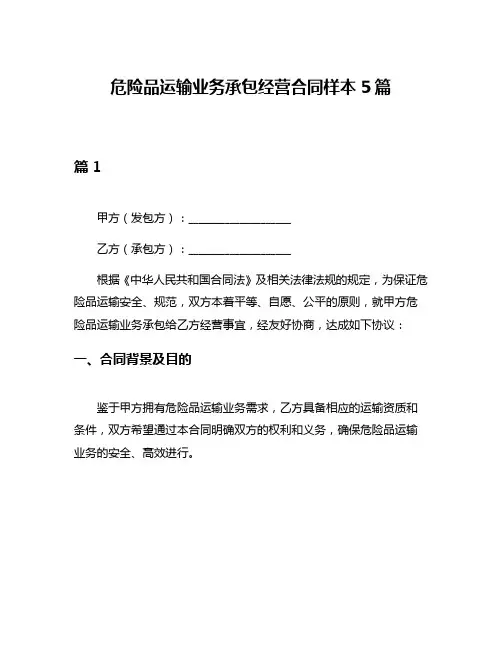 危险品运输业务承包经营合同样本 5 篇

篇 1

甲方（发包方）：__________________

乙方（承包方）：__________________

根据《中华人民共和国合同法》及相关法律法规的规定，为保证危险品运输安全、规范，双方本着平等、自愿、公平的原则，就甲方危险品运输业务承包给乙方经营事宜，经友好协商，达成如下协议：

一、合同背景及目的

鉴于甲方拥有危险品运输业务需求，乙方具备相应的运输资质和条件，双方希望通过本合同明确双方的权利和义务，确保危险品运输业务的安全、高效进行。